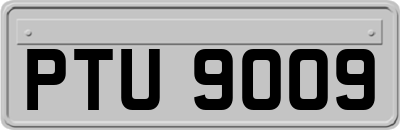 PTU 9009